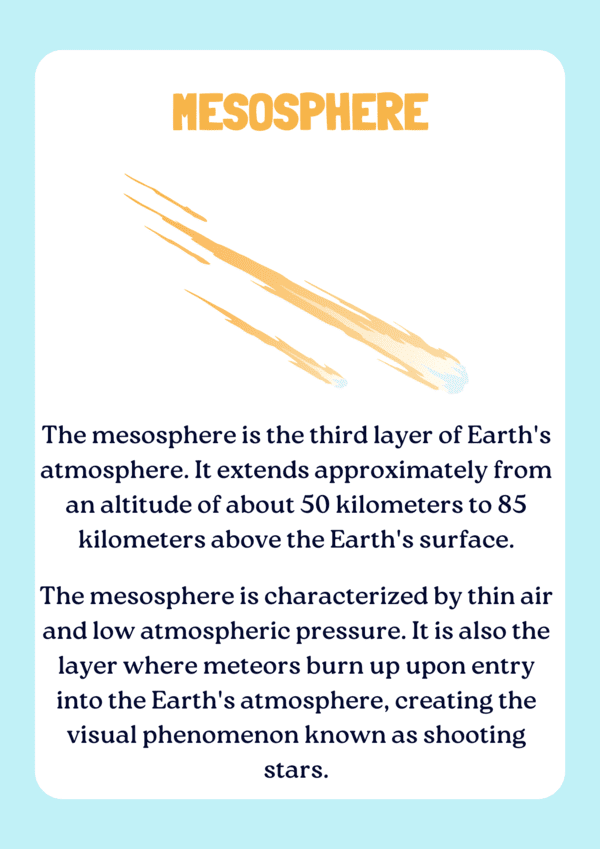 MESOSPHERE

The mesosphere is the third layer of Earth's atmosphere. It extends approximately from an altitude of about 50 kilometers to 85 kilometers above the Earth's surface.

The mesosphere is characterized by thin air and low atmospheric pressure. It is also the layer where meteors burn up upon entry into the Earth's atmosphere, creating the visual phenomenon known as shooting stars.